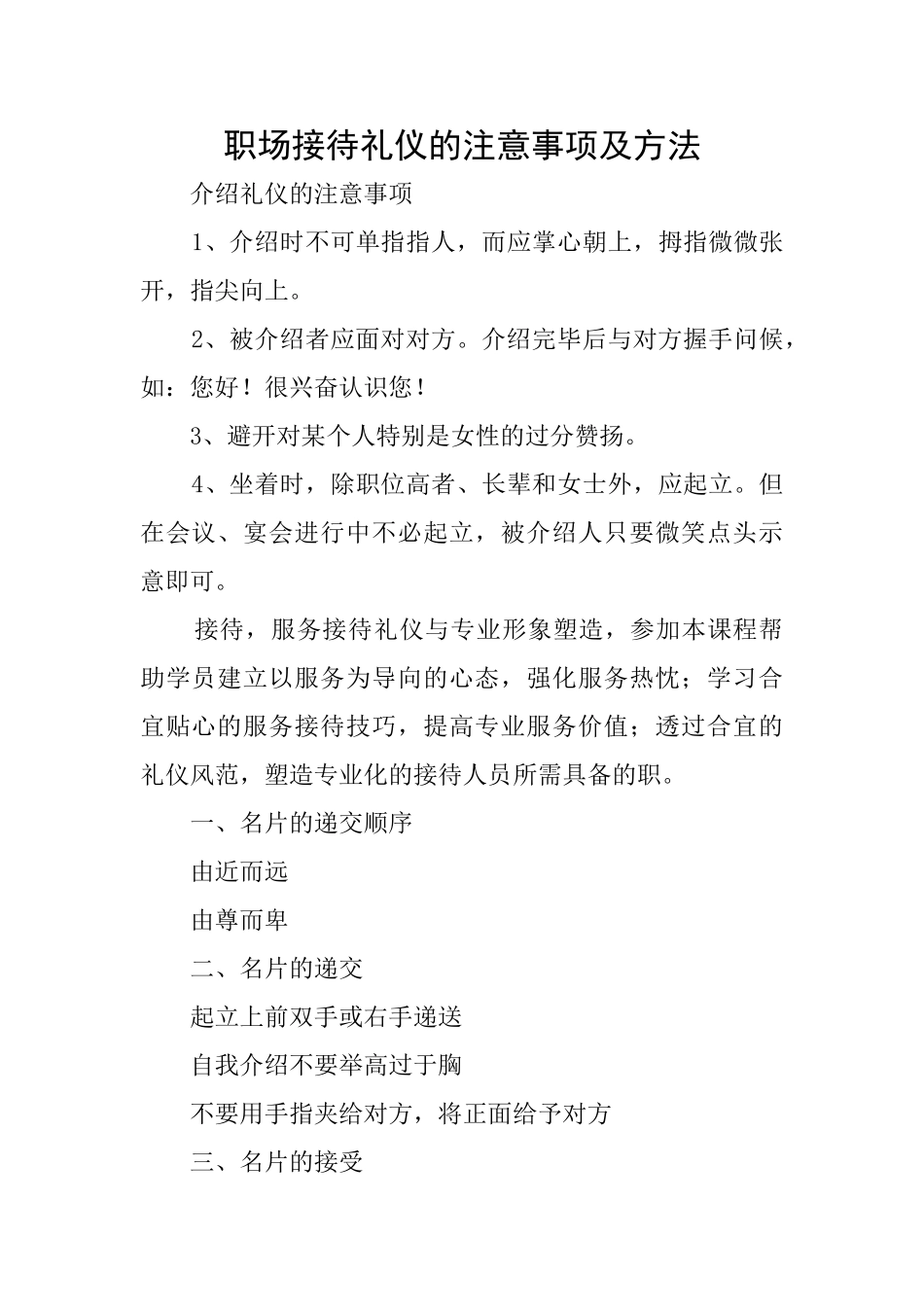 职场接待礼仪的注意事项及方法

介绍礼仪的注意事项

1、介绍时不可单指指人，而应掌心朝上，拇指微微张开，指尖向上。

2、被介绍者应面对对方。介绍完毕后与对方握手问候，如：您好！很兴奋认识您！

3、避开对某个人特别是女性的过分赞扬。

4、坐着时，除职位高者、长辈和女士外，应起立。但在会议、宴会进行中不必起立，被介绍人只要微笑点头示意即可。

接待，服务接待礼仪与专业形象塑造，参加本课程帮助学员建立以服务为导向的心态，强化服务热忱；学习合宜贴心的服务接待技巧，提高专业服务价值；透过合宜的礼仪风范，塑造专业化的接待人员所需具备的职。

一、名片的递交顺序

由近而远

由尊而卑

二、名片的递交

起立上前双手或右手递送

自我介绍不要举高过于胸

不要用手指夹给对方，将正面给予对方

三、名片的接受